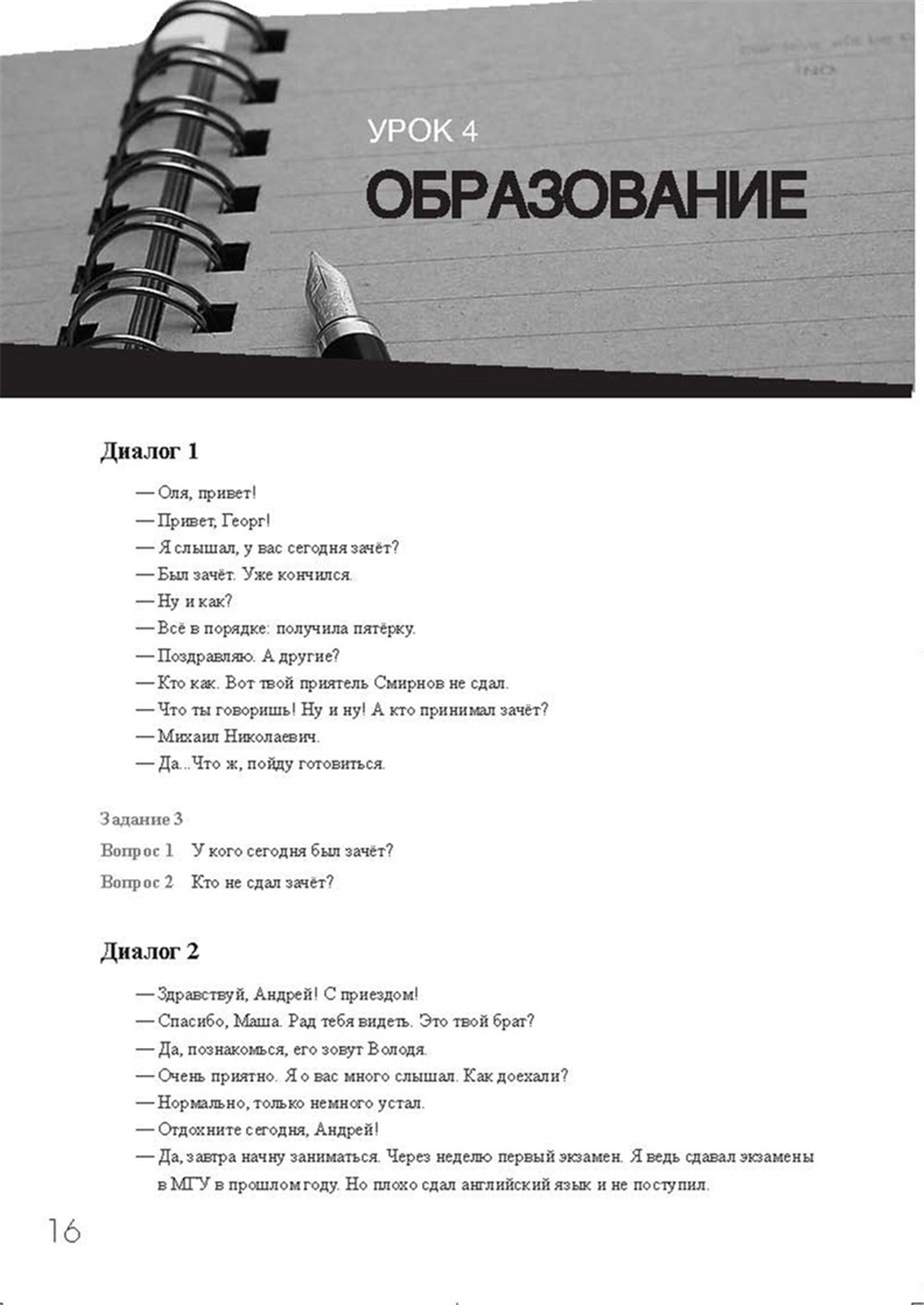 УРОК 4

ОБРАЗОВАНИЕ

Диалог 1

— Оля, привет!
— Привет, Георг!
— Я слышал, у вас сегодня зачёт?
— Был зачёт. Уже кончился.
— Ну и как?
— Всё в порядке: получила пятёрку.
— Поздравляю. А другие?
— Кто как. Вот твой приятель Смирнов не сдал.
— Что ты говоришь! Ну и ну! А кто принимал зачёт?
— Михаил Николаевич.
— Да...Что ж, пойду готовиться.

Задание 3
Вопрос 1 У кого сегодня был зачёт?
Вопрос 2 Кто не сдал зачёт?

Диалог 2

— Здравствуй, Андрей! С приездом!
— Спасибо, Маша. Рад тебя видеть. Это твой брат?
— Да, познакомься, его зовут Володя.
— Очень приятно. Я о вас много слышал. Как доехали?
— Нормально, только немного устал.
— Отдохните сегодня, Андрей!
— Да, завтра начну заниматься. Через неделю первый экзамен. Я ведь сдавал экзамены в МГУ в прошлом году. Но плохо сдал английский язык и не поступил.

16